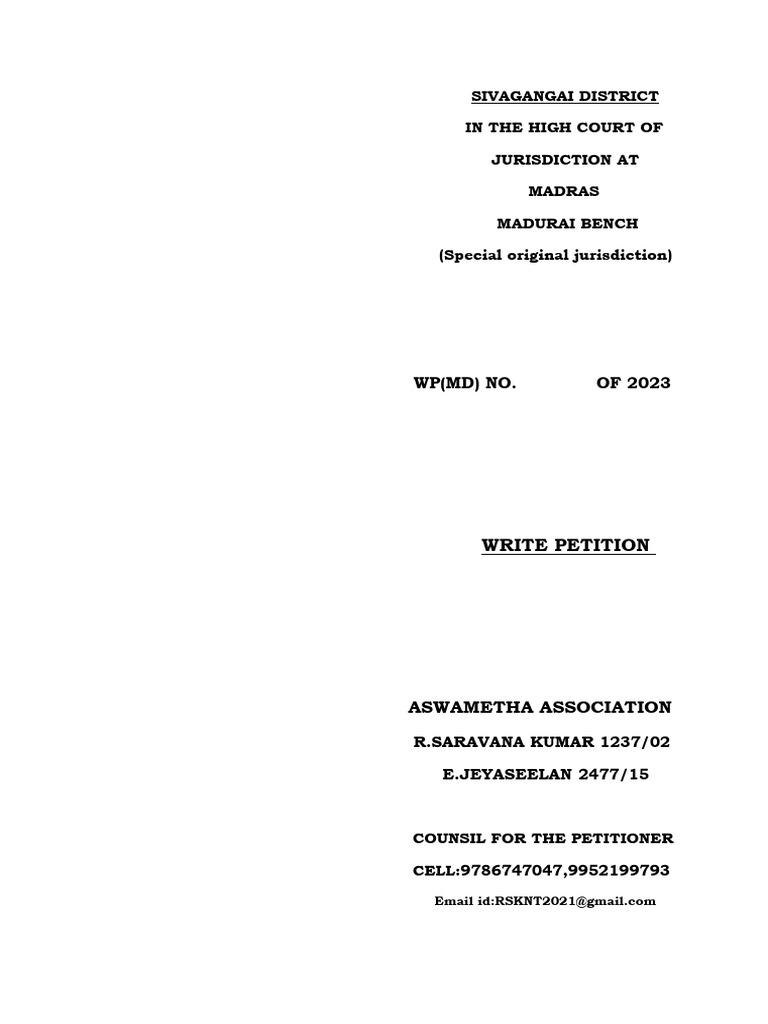 SIVAGANGAI DISTRICT
IN THE HIGH COURT OF
JURISDICTION AT
MADRAS
MADURAI BENCH
(Special original jurisdiction)

WP(MD) NO. OF 2023

WRITE PETITION

ASWAMETHA ASSOCIATION
R.SARAVANA KUMAR 1237/02
E.JEYASEELAN 2477/15

COUNSIL FOR THE PETITIONER
CELL:9786747047,9952199793
Email id:RSKNT2021@gmail.com